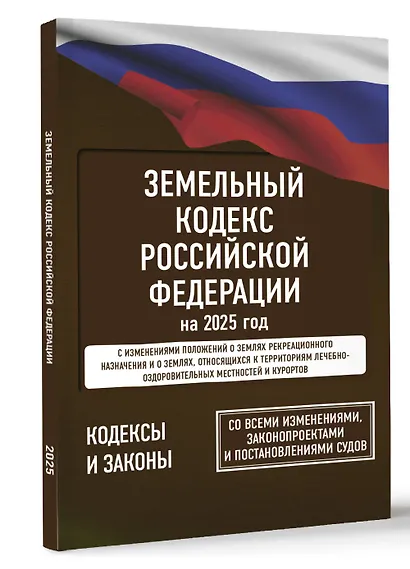 ЗЕМЕЛЬНЫЙ КОДЕКС РОССИЙСКОЙ ФЕДЕРАЦИИ

2025

ЗЕМЕЛЬНЫЙ КОДЕКС РОССИЙСКОЙ ФЕДЕРАЦИИ

на 2025 год

С ИЗМЕНЕНИЯМИ ПОЛОЖЕНИЙ О ЗЕМЛЯХ РЕКРЕАЦИОННОГО НАЗНАЧЕНИЯ И О ЗЕМЛЯХ, ОТНОСЯЩИХСЯ К ТЕРРИТОРИЯМ ЛЕЧЕБНО-ОЗДОРОВИТЕЛЬНЫХ МЕСТНОСТЕЙ И КУРОРТОВ

КОДЕКСЫ И ЗАКОНЫ

СО ВСЕМИ ИЗМЕНЕНИЯМИ, ЗАКОНОПРОЕКТАМИ И ПОСТАНОВЛЕНИЯМИ СУДОВ